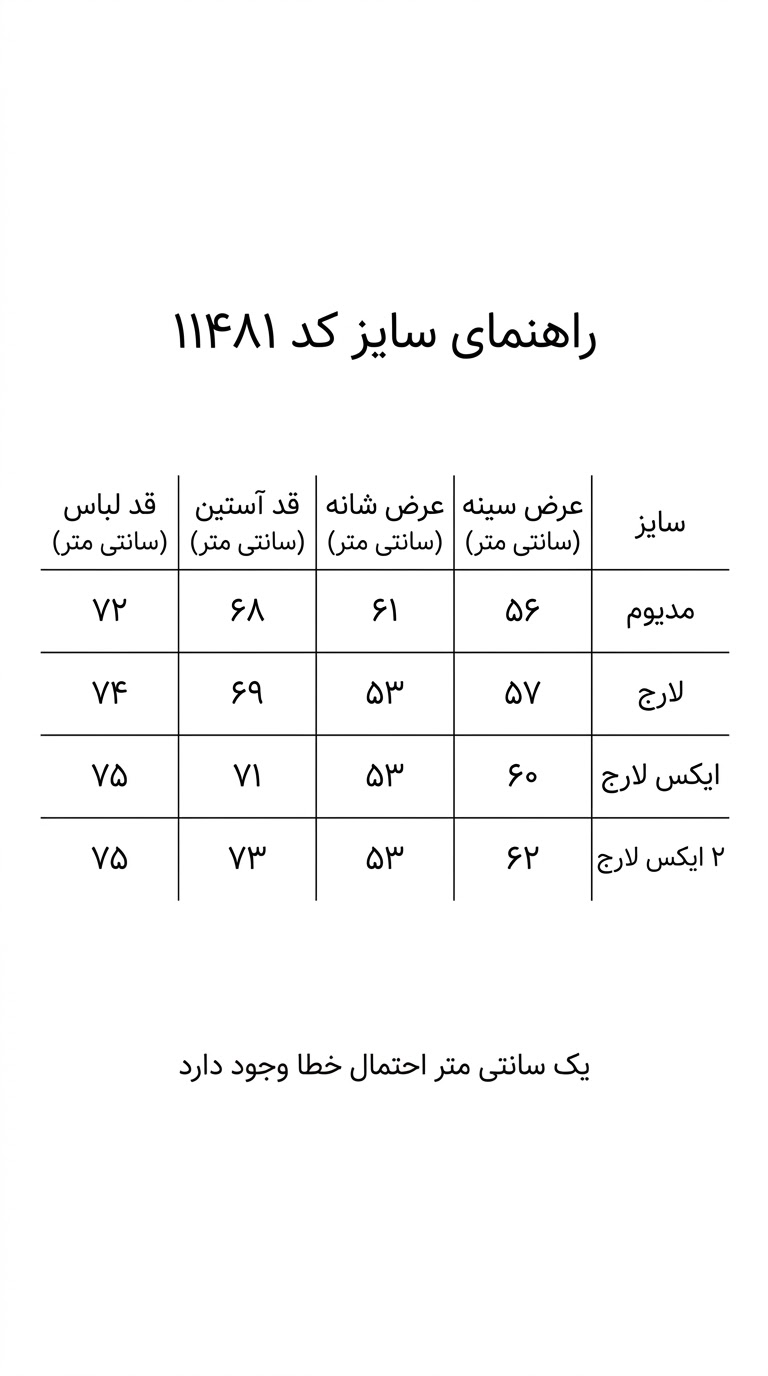 راهنمای سایز کد ۱۱۴۸۱

| سایز | عرض سینه (سانتی متر) | عرض شانه (سانتی متر) | قد آستین (سانتی متر) | قد لباس (سانتی متر) |
|---|---|---|---|---|
| مدیوم | ۵۶ | ۶۱ | ۶۸ | ۷۲ |
| لارج | ۵۷ | ۵۳ | ۶۹ | ۷۴ |
| ایکس لارج | ۶۰ | ۵۳ | ۷۱ | ۷۵ |
| ۲ ایکس لارج | ۶۲ | ۵۳ | ۷۳ | ۷۵ |

یک سانتی متر احتمال خطا وجود دارد